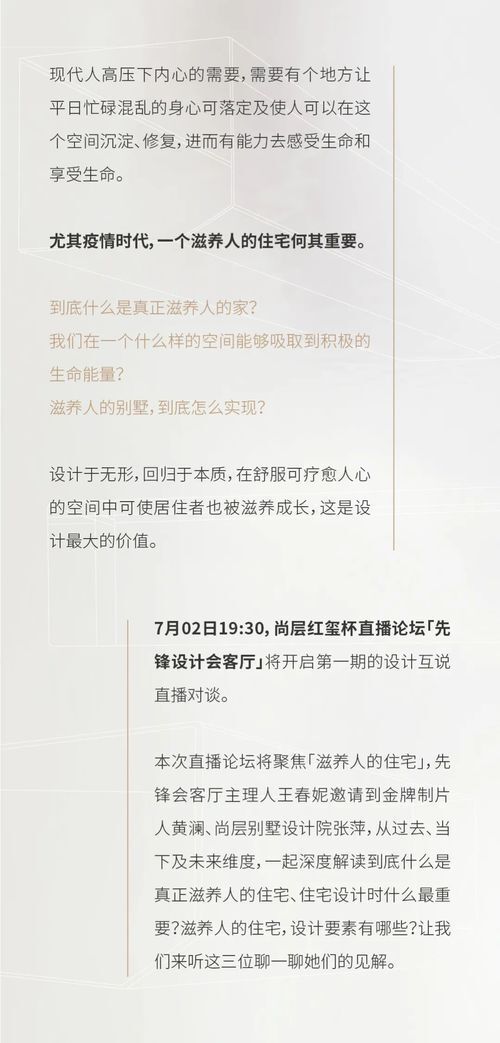 现代人高压下内心的需要，需要有个地方让平日忙碌混乱的身心可落定及使人可以在这个空间沉淀、修复，进而有能力去感受生命和享受生命。

尤其疫情时代，一个滋养人的住宅何其重要。

到底什么是真正滋养人的家？
我们在一个什么样的空间能够吸取到积极的生命能量？
滋养人的别墅，到底怎么实现？

设计于无形，回归于本质，在舒服可疗愈人心的空间中可使居住者也被滋养成长，这是设计最大的价值。

7月02日19:30，尚层红玺杯直播论坛「先锋设计会客厅」将开启第一期的设计互说直播对谈。

本次直播论坛将聚焦「滋养人的住宅」，先锋会客厅主理人王春妮邀请到金牌制片人黄澜、尚层别墅设计院张萍，从过去、当下及未来维度，一起深度解读到底什么是真正滋养人的住宅、住宅设计时什么最重要？滋养人的住宅，设计要素有哪些？让我们来听这三位聊一聊她们的见解。